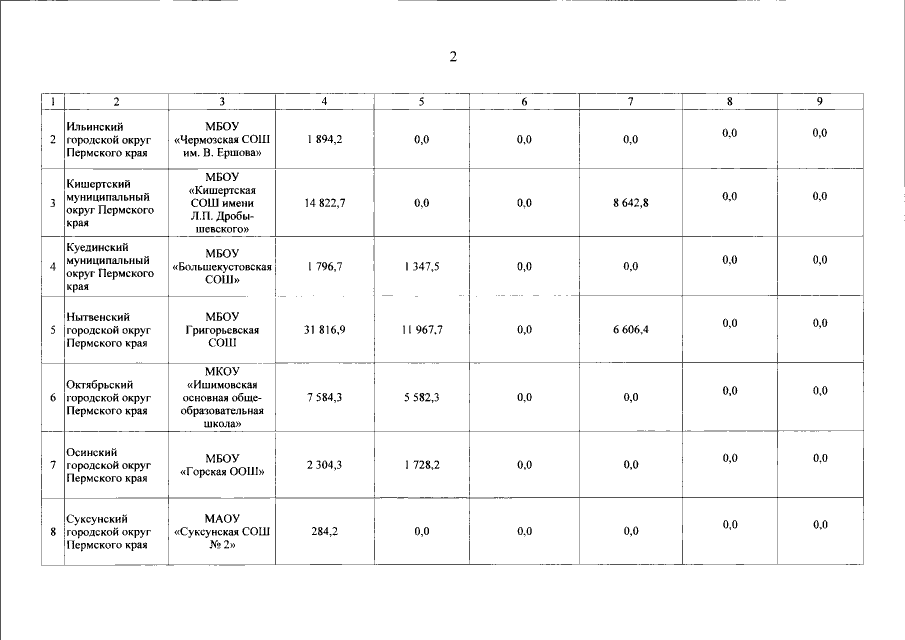 2

| 1 | 2 | 3 | 4 | 5 | 6 | 7 | 8 | 9 |
|---|---|---|---|---|---|---|---|---|
| 2 | Ильинский городской округ Пермского края | МБОУ «Чермозская СОШ им. В. Ершова» | 1 894,2 | 0,0 | 0,0 | 0,0 | 0,0 | 0,0 |
| 3 | Кишертский муниципальный округ Пермского края | МБОУ «Кишертская СОШ имени Л.П. Дробышевского» | 14 822,7 | 0,0 | 0,0 | 8 642,8 | 0,0 | 0,0 |
| 4 | Куединский муниципальный округ Пермского края | МБОУ «Большекустовская СОШ» | 1 796,7 | 1 347,5 | 0,0 | 0,0 | 0,0 | 0,0 |
| 5 | Нытвенский городской округ Пермского края | МБОУ Григорьевская СОШ | 31 816,9 | 11 967,7 | 0,0 | 6 606,4 | 0,0 | 0,0 |
| 6 | Октябрьский городской округ Пермского края | МКОУ «Ишимовская основная общеобразовательная школа» | 7 584,3 | 5 582,3 | 0,0 | 0,0 | 0,0 | 0,0 |
| 7 | Осинский городской округ Пермского края | МБОУ «Горская ООШ» | 2 304,3 | 1 728,2 | 0,0 | 0,0 | 0,0 | 0,0 |
| 8 | Суксунский городской округ Пермского края | МАОУ «Суксунская СОШ № 2» | 284,2 | 0,0 | 0,0 | 0,0 | 0,0 | 0,0 |